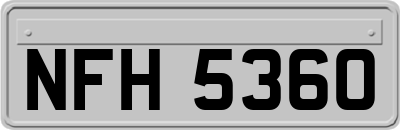 NFH 5360